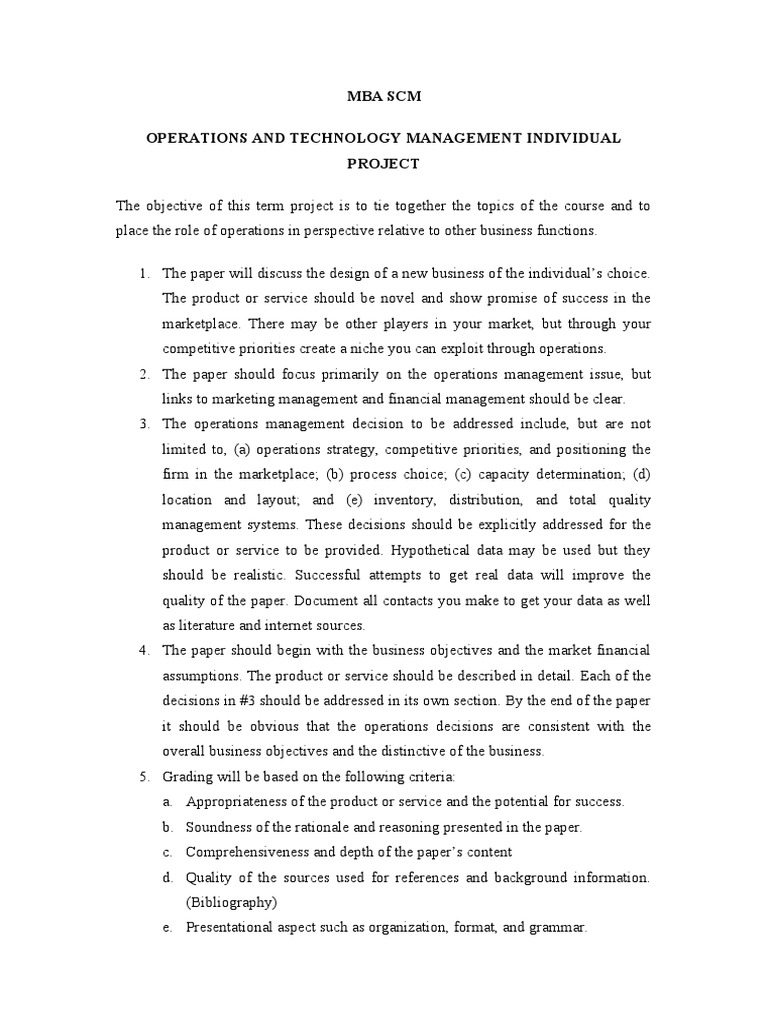 MBA SCM

OPERATIONS AND TECHNOLOGY MANAGEMENT INDIVIDUAL PROJECT

The objective of this term project is to tie together the topics of the course and to place the role of operations in perspective relative to other business functions.

1. The paper will discuss the design of a new business of the individual's choice. The product or service should be novel and show promise of success in the marketplace. There may be other players in your market, but through your competitive priorities create a niche you can exploit through operations.
2. The paper should focus primarily on the operations management issue, but links to marketing management and financial management should be clear.
3. The operations management decision to be addressed include, but are not limited to, (a) operations strategy, competitive priorities, and positioning the firm in the marketplace; (b) process choice; (c) capacity determination; (d) location and layout; and (e) inventory, distribution, and total quality management systems. These decisions should be explicitly addressed for the product or service to be provided. Hypothetical data may be used but they should be realistic. Successful attempts to get real data will improve the quality of the paper. Document all contacts you make to get your data as well as literature and internet sources.
4. The paper should begin with the business objectives and the market financial assumptions. The product or service should be described in detail. Each of the decisions in #3 should be addressed in its own section. By the end of the paper it should be obvious that the operations decisions are consistent with the overall business objectives and the distinctive of the business.
5. Grading will be based on the following criteria:
a. Appropriateness of the product or service and the potential for success.
b. Soundness of the rationale and reasoning presented in the paper.
c. Comprehensiveness and depth of the paper's content
d. Quality of the sources used for references and background information. (Bibliography)
e. Presentational aspect such as organization, format, and grammar.